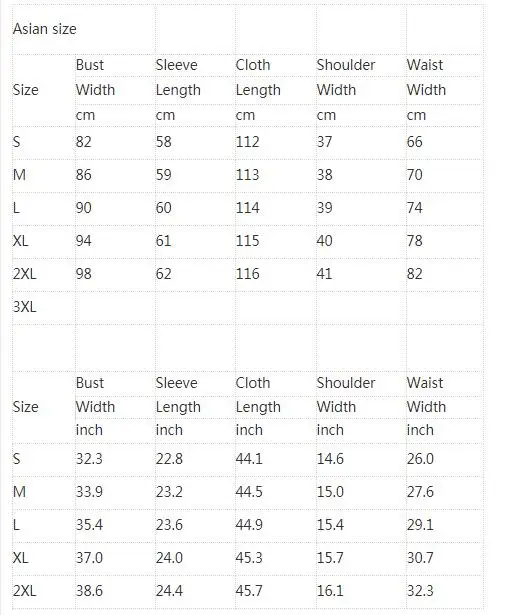 Asian size

| Size | Bust Width cm | Sleeve Length cm | Cloth Length cm | Shoulder Width cm | Waist Width cm |
|---|---|---|---|---|---|
| S | 82 | 58 | 112 | 37 | 66 |
| M | 86 | 59 | 113 | 38 | 70 |
| L | 90 | 60 | 114 | 39 | 74 |
| XL | 94 | 61 | 115 | 40 | 78 |
| 2XL | 98 | 62 | 116 | 41 | 82 |
| 3XL | | | | | |

| Size | Bust Width inch | Sleeve Length inch | Cloth Length inch | Shoulder Width inch | Waist Width inch |
|---|---|---|---|---|---|
| S | 32.3 | 22.8 | 44.1 | 14.6 | 26.0 |
| M | 33.9 | 23.2 | 44.5 | 15.0 | 27.6 |
| L | 35.4 | 23.6 | 44.9 | 15.4 | 29.1 |
| XL | 37.0 | 24.0 | 45.3 | 15.7 | 30.7 |
| 2XL | 38.6 | 24.4 | 45.7 | 16.1 | 32.3 |